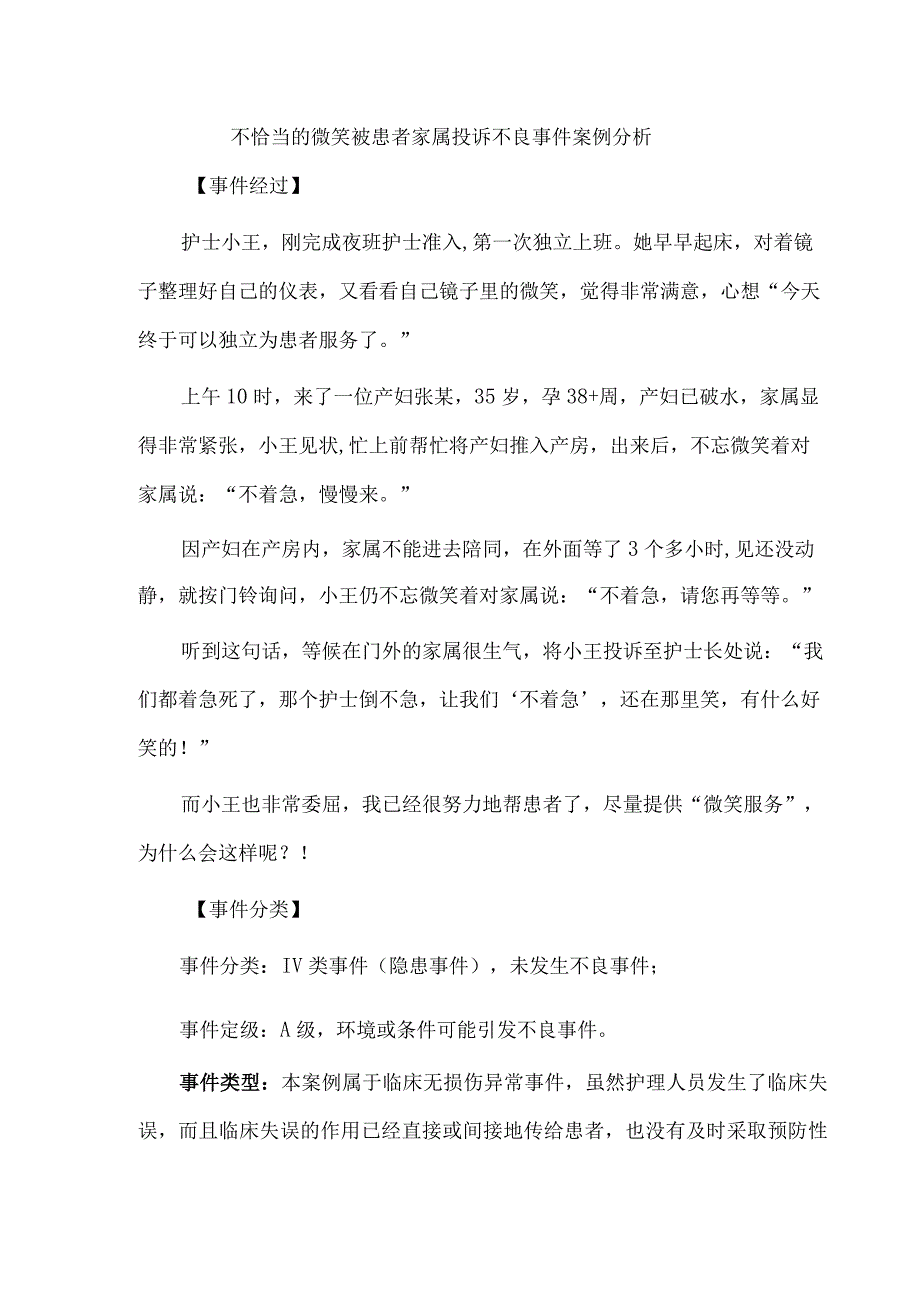 不恰当的微笑被患者家属投诉不良事件案例分析

【事件经过】

护士小王，刚完成夜班护士准入,第一次独立上班。她早早起床，对着镜子整理好自己的仪表，又看看自己镜子里的微笑，觉得非常满意，心想“今天终于可以独立为患者服务了。”

上午10时，来了一位产妇张某，35岁，孕38+周，产妇已破水，家属显得非常紧张，小王见状,忙上前帮忙将产妇推入产房，出来后，不忘微笑着对家属说：“不着急，慢慢来。”

因产妇在产房内，家属不能进去陪同，在外面等了3个多小时,见还没动静，就按门铃询问，小王仍不忘微笑着对家属说：“不着急，请您再等等。”

听到这句话，等候在门外的家属很生气，将小王投诉至护士长处说：“我们都着急死了，那个护士倒不急，让我们‘不着急’，还在那里笑，有什么好笑的！”

而小王也非常委屈，我已经很努力地帮患者了，尽量提供“微笑服务”，为什么会这样呢？!

【事件分类】

事件分类：IV类事件（隐患事件），未发生不良事件;

事件定级：A级，环境或条件可能引发不良事件。

事件类型：本案例属于临床无损伤异常事件，虽然护理人员发生了临床失误，而且临床失误的作用已经直接或间接地传给患者，也没有及时采取预防性